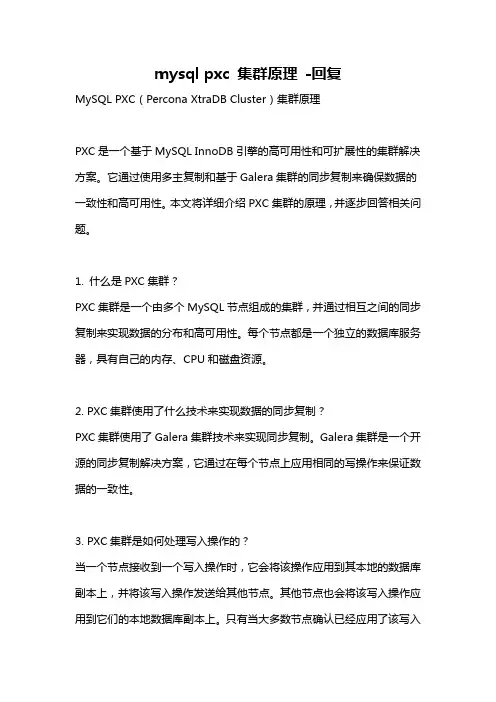 mysql pxc 集群原理 -回复

MySQL PXC（Percona XtraDB Cluster）集群原理

PXC 是一个基于 MySQL InnoDB 引擎的高可用性和可扩展性的集群解决方案。它通过使用多主复制和基于 Galera 集群的同步复制来确保数据的一致性和高可用性。本文将详细介绍 PXC 集群的原理，并逐步回答相关问题。

1. 什么是 PXC 集群？
PXC 集群是一个由多个 MySQL 节点组成的集群，并通过相互之间的同步复制来实现数据的分布和高可用性。每个节点都是一个独立的数据库服务器，具有自己的内存、CPU 和磁盘资源。

2. PXC 集群使用了什么技术来实现数据的同步复制？
PXC 集群使用了 Galera 集群技术来实现同步复制。Galera 集群是一个开源的同步复制解决方案，它通过在每个节点上应用相同的写操作来保证数据的一致性。

3. PXC 集群是如何处理写入操作的？
当一个节点接收到一个写入操作时，它会将该操作应用到其本地的数据库副本上，并将该写入操作发送给其他节点。其他节点也会将该写入操作应用到它们的本地数据库副本上。只有当大多数节点确认已经应用了该写入